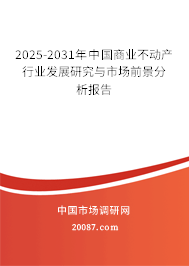 2025-2031年中国商业不动产行业发展研究与市场前景分析报告

中国市场调研网

20087.com